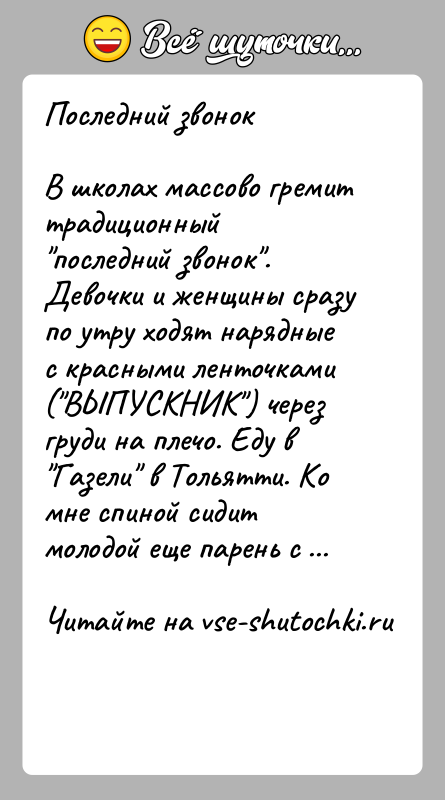 Всё шуточки...

Последний звонок

В школах массово гремит традиционный "последний звонок". Девочки и женщины сразу по утру ходят нарядные с красными ленточками ("ВЫПУСКНИК") через груди на плечо. Еду в "Газели" в Тольятти. Ко мне спиной сидит молодой еще парень с ...

Читайте на vse-shutochki.ru